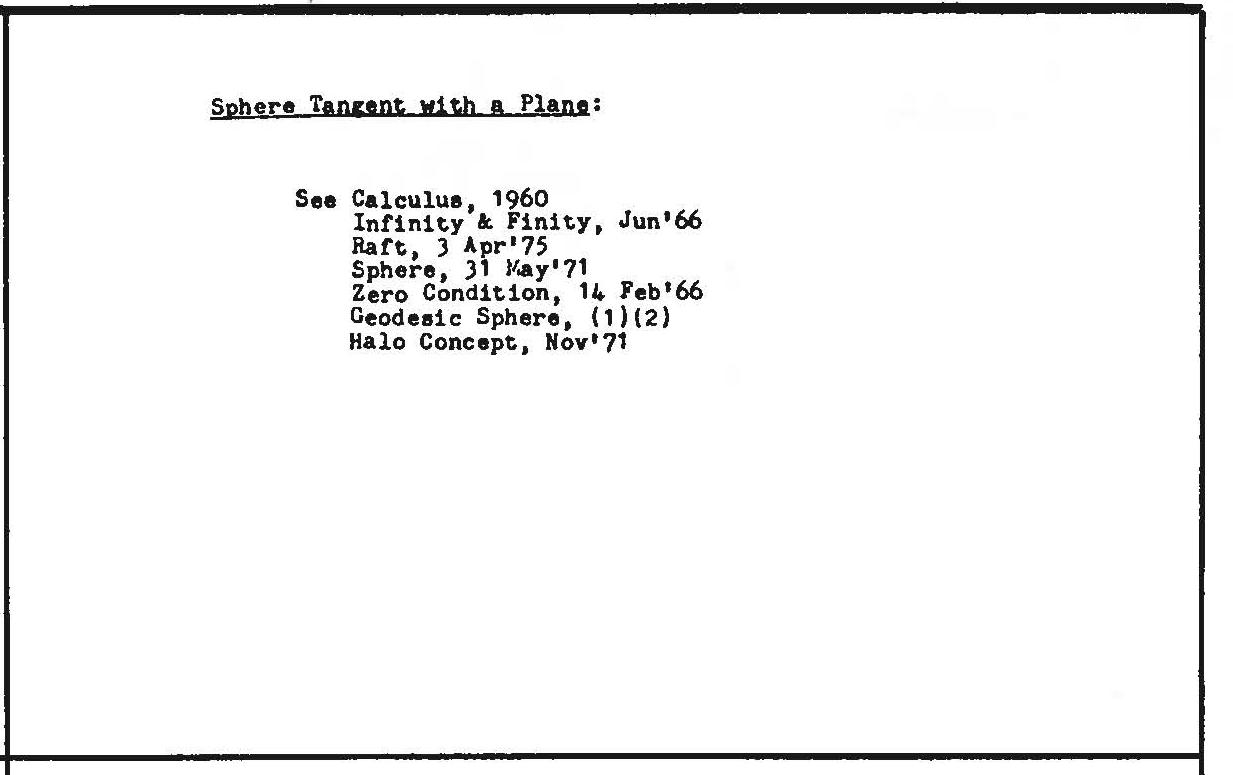 Sphere Tangent with a Plane:

See Calculus, 1960
Infinity & Finity, Jun'66
Raft, 3 Apr'75
Sphere, 31 May'71
Zero Condition, 14 Feb'66
Geodesic Sphere, (1)(2)
Halo Concept, Nov'71